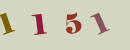 1 1 5 1